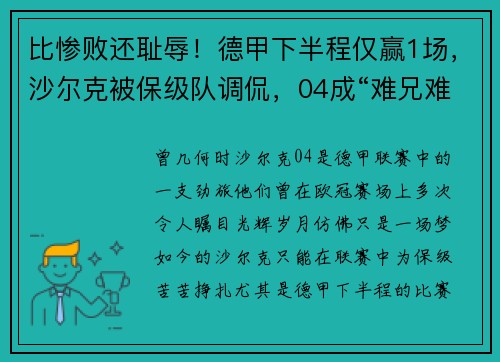 比惨败还耻辱！德甲下半程仅赢1场，沙尔克被保级队调侃，04成“难兄难

曾几何时沙尔克04是德甲联赛中的一支劲旅他们曾在欧冠赛场上多次令人瞩目光辉岁月仿佛只是一场梦如今的沙尔克只能在联赛中为保级苦苦挣扎尤其是德甲下半程的比赛